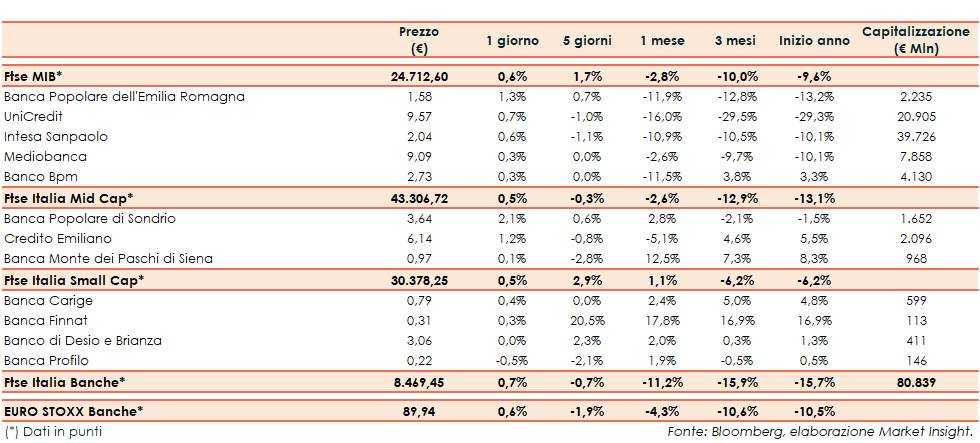 |  | Prezzo (€) | 1 giorno | 5 giorni | 1 mese | 3 mesi | Inizio anno | Capitalizzazione (€ Mln) |
|---|---|---|---|---|---|---|---|
| Ftse MIB* | 24.712,60 | 0,6% | 1,7% | -2,8% | -10,0% | -9,6% |  |
| Banca Popolare dell'Emilia Romagna | 1,58 | 1,3% | 0,7% | -11,9% | -12,8% | -13,2% | 2.235 |
| UniCredit | 9,57 | 0,7% | -1,0% | -16,0% | -29,5% | -29,3% | 20.905 |
| Intesa Sanpaolo | 2,04 | 0,6% | -1,1% | -10,9% | -10,5% | -10,1% | 39.726 |
| Mediobanca | 9,09 | 0,3% | 0,0% | -2,6% | -9,7% | -10,1% | 7.858 |
| Banco Bpm | 2,73 | 0,3% | 0,0% | -11,5% | 3,8% | 3,3% | 4.130 |
| Ftse Italia Mid Cap* | 43.306,72 | 0,5% | -0,3% | -2,6% | -12,9% | -13,1% |  |
| Banca Popolare di Sondrio | 3,64 | 2,1% | 0,6% | 2,8% | -2,1% | -1,5% | 1.652 |
| Credito Emiliano | 6,14 | 1,2% | -0,8% | -5,1% | 4,6% | 5,5% | 2.096 |
| Banca Monte dei Paschi di Siena | 0,97 | 0,1% | -2,8% | 12,5% | 7,3% | 8,3% | 968 |
| Ftse Italia Small Cap* | 30.378,25 | 0,5% | 2,9% | 1,1% | -6,2% | -6,2% |  |
| Banca Carige | 0,79 | 0,4% | 0,0% | 2,4% | 5,0% | 4,8% | 599 |
| Banca Finnat | 0,31 | 0,3% | 20,5% | 17,8% | 16,9% | 16,9% | 113 |
| Banco di Desio e Brianza | 3,06 | 0,0% | 2,3% | 2,0% | 0,3% | 1,3% | 411 |
| Banca Profilo | 0,22 | -0,5% | -2,1% | 1,9% | -0,5% | 0,5% | 146 |
| Ftse Italia Banche* | 8.469,45 | 0,7% | -0,7% | -11,2% | -15,9% | -15,7% | 80.839 |
| EURO STOXX Banche* | 89,94 | 0,6% | -1,9% | -4,3% | -10,6% | -10,5% |  |

(*) Dati in punti

Fonte: Bloomberg, elaborazione Market Insight.